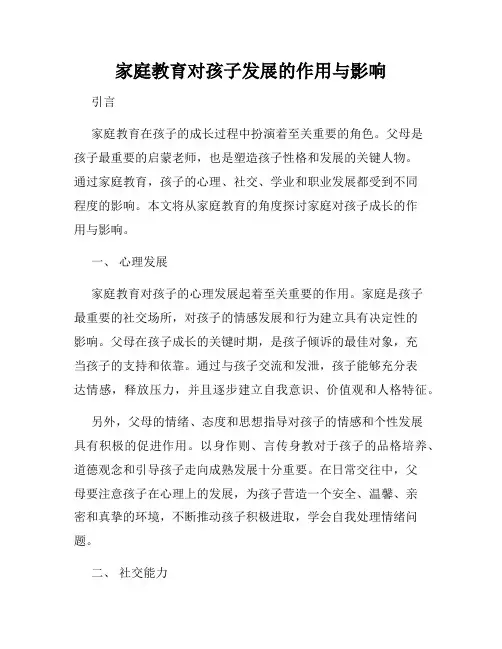 家庭教育对孩子发展的作用与影响

引言

家庭教育在孩子的成长过程中扮演着至关重要的角色。父母是孩子最重要的启蒙老师，也是塑造孩子性格和发展的关键人物。通过家庭教育，孩子的心理、社交、学业和职业发展都受到不同程度的影响。本文将从家庭教育的角度探讨家庭对孩子成长的作用与影响。

一、 心理发展

家庭教育对孩子的心理发展起着至关重要的作用。家庭是孩子最重要的社交场所，对孩子的情感发展和行为建立具有决定性的影响。父母在孩子成长的关键时期，是孩子倾诉的最佳对象，充当孩子的支持和依靠。通过与孩子交流和发泄，孩子能够充分表达情感，释放压力，并且逐步建立自我意识、价值观和人格特征。

另外，父母的情绪、态度和思想指导对孩子的情感和个性发展具有积极的促进作用。以身作则、言传身教对于孩子的品格培养、道德观念和引导孩子走向成熟发展十分重要。在日常交往中，父母要注意孩子在心理上的发展，为孩子营造一个安全、温馨、亲密和真挚的环境，不断推动孩子积极进取，学会自我处理情绪问题。

二、 社交能力